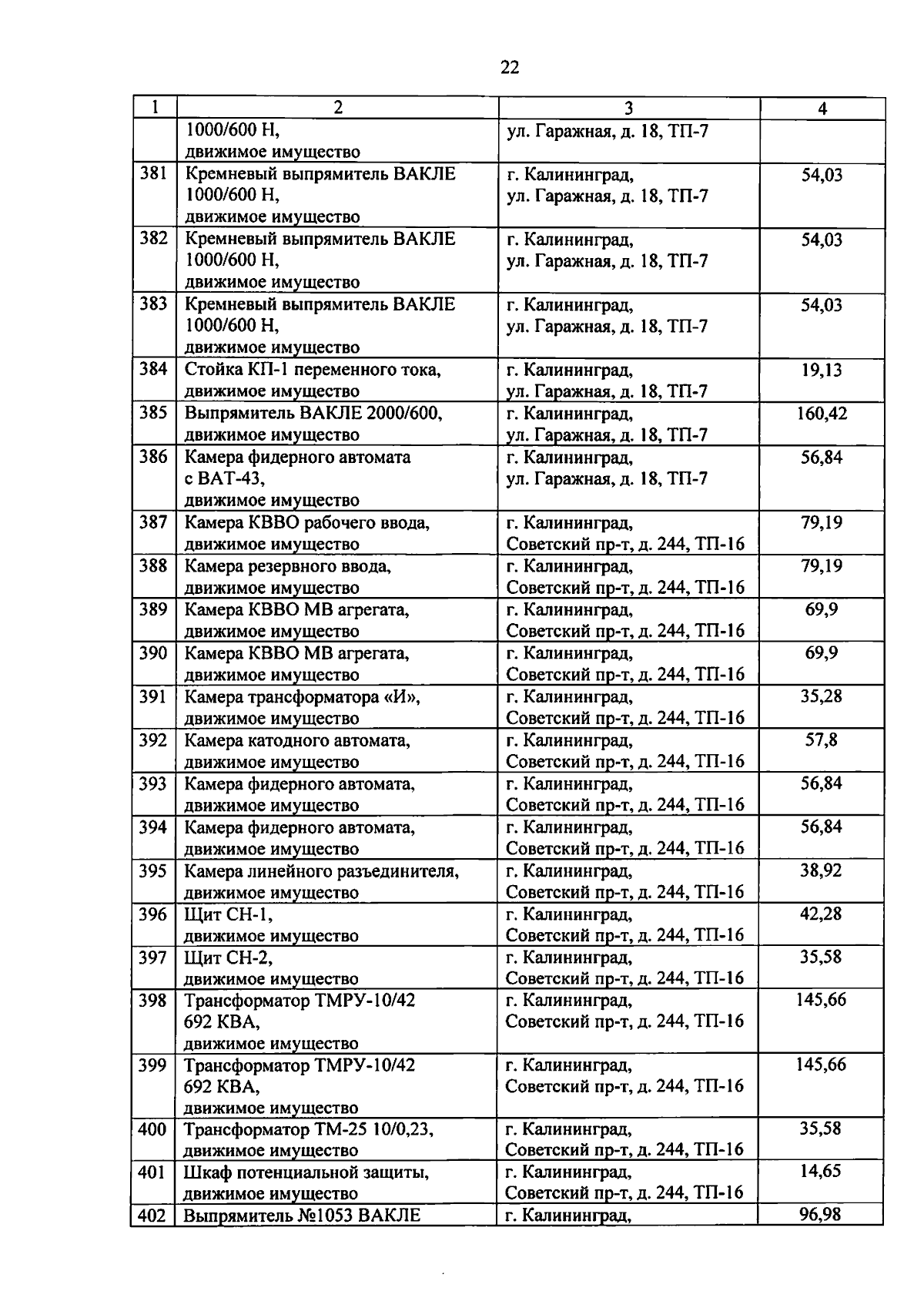 22

| 1 | 2 | 3 | 4 |
|---|---|---|---|
| | 1000/600 Н, движимое имущество | ул. Гаражная, д. 18, ТП-7 | |
| 381 | Кремневый выпрямитель ВАКЛЕ 1000/600 Н, движимое имущество | г. Калининград, ул. Гаражная, д. 18, ТП-7 | 54,03 |
| 382 | Кремневый выпрямитель ВАКЛЕ 1000/600 Н, движимое имущество | г. Калининград, ул. Гаражная, д. 18, ТП-7 | 54,03 |
| 383 | Кремневый выпрямитель ВАКЛЕ 1000/600 Н, движимое имущество | г. Калининград, ул. Гаражная, д. 18, ТП-7 | 54,03 |
| 384 | Стойка КП-1 переменного тока, движимое имущество | г. Калининград, ул. Гаражная, д. 18, ТП-7 | 19,13 |
| 385 | Выпрямитель ВАКЛЕ 2000/600, движимое имущество | г. Калининград, ул. Гаражная, д. 18, ТП-7 | 160,42 |
| 386 | Камера фидерного автомата с ВАТ-43, движимое имущество | г. Калининград, ул. Гаражная, д. 18, ТП-7 | 56,84 |
| 387 | Камера КВВО рабочего ввода, движимое имущество | г. Калининград, Советский пр-т, д. 244, ТП-16 | 79,19 |
| 388 | Камера резервного ввода, движимое имущество | г. Калининград, Советский пр-т, д. 244, ТП-16 | 79,19 |
| 389 | Камера КВВО МВ агрегата, движимое имущество | г. Калининград, Советский пр-т, д. 244, ТП-16 | 69,9 |
| 390 | Камера КВВО МВ агрегата, движимое имущество | г. Калининград, Советский пр-т, д. 244, ТП-16 | 69,9 |
| 391 | Камера трансформатора «И», движимое имущество | г. Калининград, Советский пр-т, д. 244, ТП-16 | 35,28 |
| 392 | Камера катодного автомата, движимое имущество | г. Калининград, Советский пр-т, д. 244, ТП-16 | 57,8 |
| 393 | Камера фидерного автомата, движимое имущество | г. Калининград, Советский пр-т, д. 244, ТП-16 | 56,84 |
| 394 | Камера фидерного автомата, движимое имущество | г. Калининград, Советский пр-т, д. 244, ТП-16 | 56,84 |
| 395 | Камера линейного разъединителя, движимое имущество | г. Калининград, Советский пр-т, д. 244, ТП-16 | 38,92 |
| 396 | Щит СН-1, движимое имущество | г. Калининград, Советский пр-т, д. 244, ТП-16 | 42,28 |
| 397 | Щит СН-2, движимое имущество | г. Калининград, Советский пр-т, д. 244, ТП-16 | 35,58 |
| 398 | Трансформатор ТМРУ-10/42 692 КВА, движимое имущество | г. Калининград, Советский пр-т, д. 244, ТП-16 | 145,66 |
| 399 | Трансформатор ТМРУ-10/42 692 КВА, движимое имущество | г. Калининград, Советский пр-т, д. 244, ТП-16 | 145,66 |
| 400 | Трансформатор ТМ-25 10/0,23, движимое имущество | г. Калининград, Советский пр-т, д. 244, ТП-16 | 35,58 |
| 401 | Шкаф потенциальной защиты, движимое имущество | г. Калининград, Советский пр-т, д. 244, ТП-16 | 14,65 |
| 402 | Выпрямитель №1053 ВАКЛЕ | г. Калининград, | 96,98 |